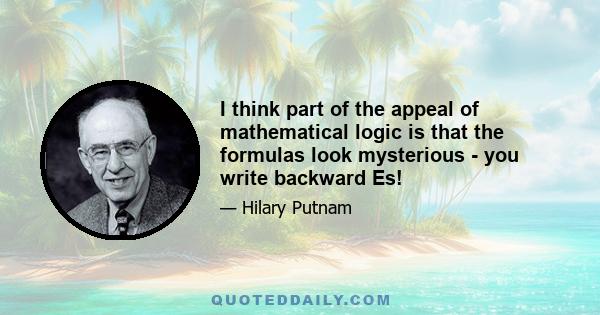 I think part of the appeal of mathematical logic is that the formulas look mysterious - you write backward Es!

— Hilary Putnam

QUOTEDDAILY.COM